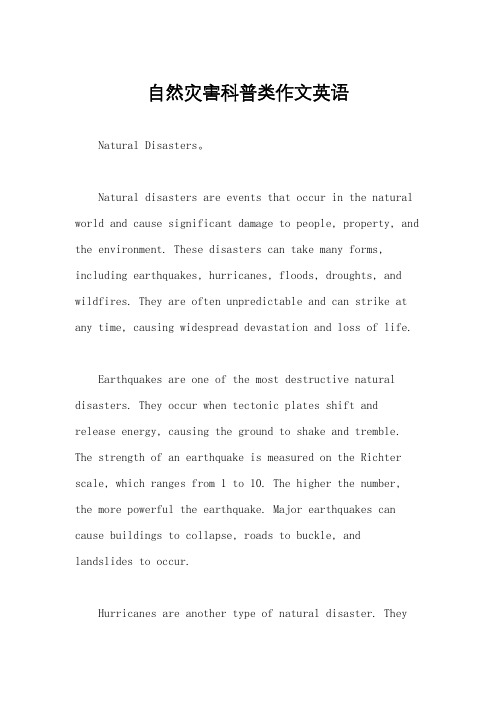 自然灾害科普类作文英语

Natural Disasters。

Natural disasters are events that occur in the natural world and cause significant damage to people, property, and the environment. These disasters can take many forms, including earthquakes, hurricanes, floods, droughts, and wildfires. They are often unpredictable and can strike at any time, causing widespread devastation and loss of life.

Earthquakes are one of the most destructive natural disasters. They occur when tectonic plates shift and release energy, causing the ground to shake and tremble. The strength of an earthquake is measured on the Richter scale, which ranges from 1 to 10. The higher the number, the more powerful the earthquake. Major earthquakes can cause buildings to collapse, roads to buckle, and landslides to occur.

Hurricanes are another type of natural disaster. They